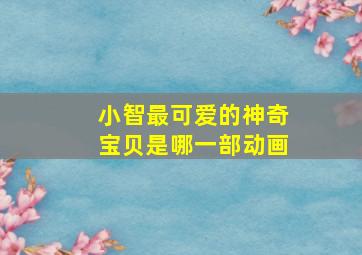 小智最可爱的神奇宝贝是哪一部动画